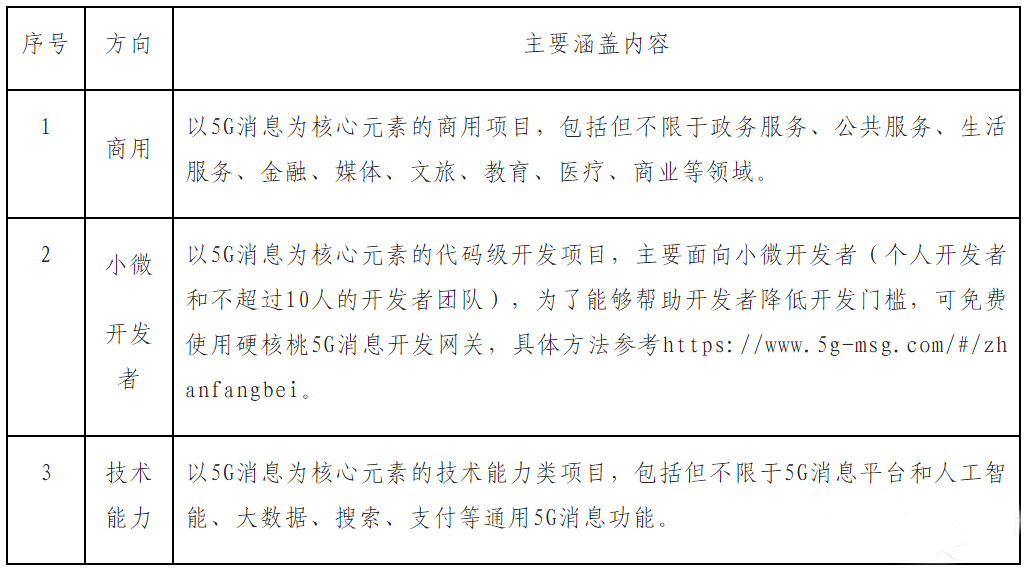 | 序号 | 方向 | 主要涵盖内容 |
|---|---|---|
| 1 | 商用 | 以5G消息为核心元素的商用项目，包括但不限于政务服务、公共服务、生活服务、金融、媒体、文旅、教育、医疗、商业等领域。 |
| 2 | 小微开发者 | 以5G消息为核心元素的代码级开发项目，主要面向小微开发者（个人开发者和不超过10人的开发者团队），为了能够帮助开发者降低开发门槛，可免费使用硬核桃5G消息开发网关，具体方法参考https://www.5g-msg.com/#/zhanfangbei。 |
| 3 | 技术能力 | 以5G消息为核心元素的技术能力类项目，包括但不限于5G消息平台和人工智能、大数据、搜索、支付等通用5G消息功能。 |